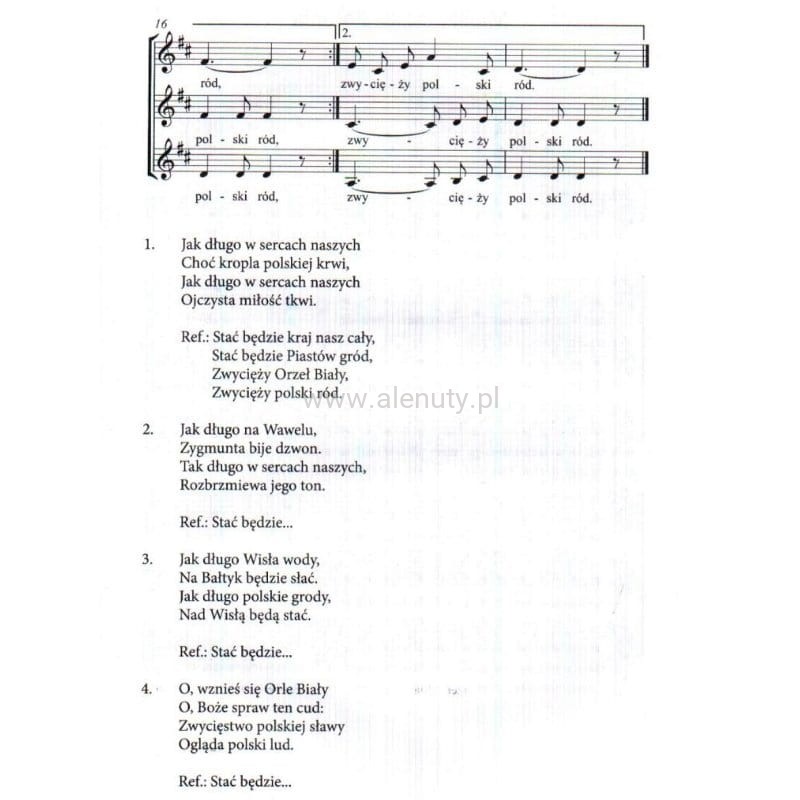 16

2.

ród, zwy - cię - ży pol - ski ród.

pol - ski ród, zwy - cię - ży pol - ski ród.

pol - ski ród, zwy - cię - ży pol - ski ród.

1. Jak długo w sercach naszych
Choć kropla polskiej krwi,
Jak długo w sercach naszych
Ojczysta miłość tkwi.

Ref.: Stać będzie kraj nasz cały,
Stać będzie Piastów gród,
Zwycięży Orzeł Biały,
Zwycięży polski ród.

www.alenuty.pl

2. Jak długo na Wawelu,
Zygmunta bije dzwon.
Tak długo w sercach naszych,
Rozbrzmiewa jego ton.

Ref.: Stać będzie...

3. Jak długo Wisła wody,
Na Bałtyk będzie słać.
Jak długo polskie grody,
Nad Wisłą będą stać.

Ref.: Stać będzie...

4. O, wznieś się Orle Biały
O, Boże spraw ten cud:
Zwycięstwo polskiej sławy
Ogląda polski lud.

Ref.: Stać będzie...